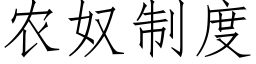 农奴制度